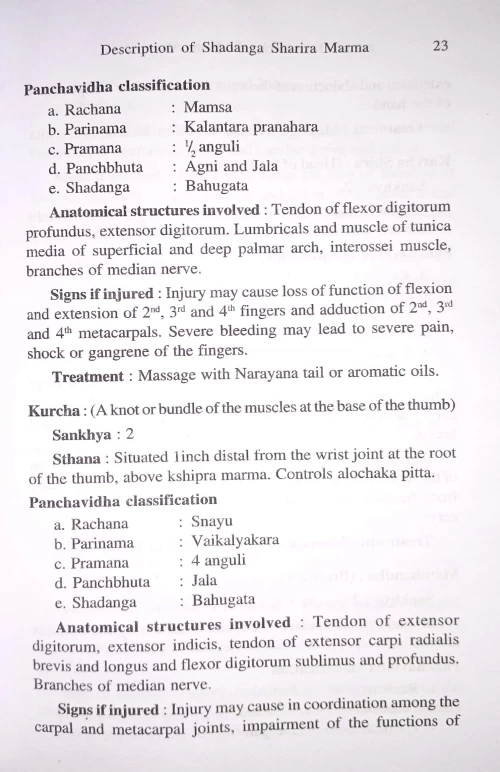 Description of Shadanga Sharira Marma 23

**Panchavidha classification**

a. Rachana : Mamsa
b. Parinama : Kalantara pranahara
c. Pramana : $\frac{1}{2}$ anguli
d. Panchbhuta : Agni and Jala
e. Shadanga : Bahugata

**Anatomical structures involved** : Tendon of flexor digitorum profundus, extensor digitorum. Lumbricals and muscle of tunica media of superficial and deep palmar arch, interossei muscle, branches of median nerve.

**Signs if injured** : Injury may cause loss of function of flexion and extension of $2^{nd}$, $3^{rd}$ and $4^{th}$ fingers and adduction of $2^{nd}$, $3^{rd}$ and $4^{th}$ metacarpals. Severe bleeding may lead to severe pain, shock or gangrene of the fingers.

**Treatment** : Massage with Narayana tail or aromatic oils.

**Kurcha** : (A knot or bundle of the muscles at the base of the thumb)

**Sankhya** : 2

**Sthana** : Situated 1inch distal from the wrist joint at the root of the thumb, above kshipra marma. Controls alochaka pitta.

**Panchavidha classification**

a. Rachana : Snayu
b. Parinama : Vaikalyakara
c. Pramana : 4 anguli
d. Panchbhuta : Jala
e. Shadanga : Bahugata

**Anatomical structures involved** : Tendon of extensor digitorum, extensor indicis, tendon of extensor carpi radialis brevis and longus and flexor digitorum sublimus and profundus. Branches of median nerve.

**Signs if injured** : Injury may cause in coordination among the carpal and metacarpal joints, impairment of the functions of